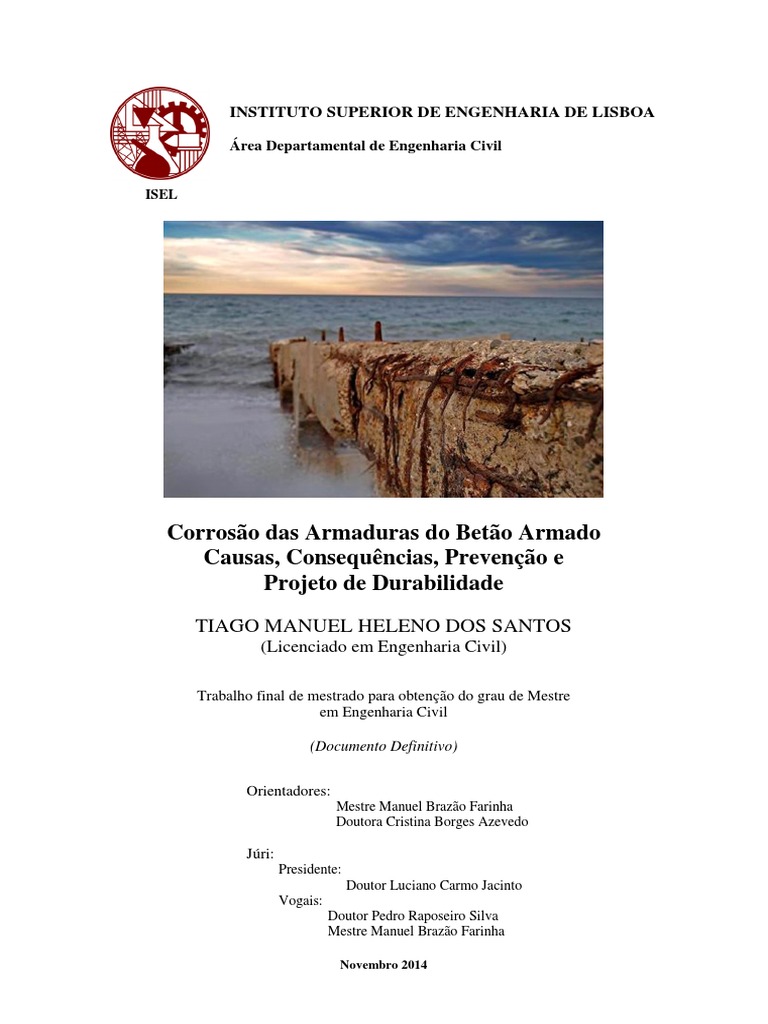 INSTITUTO SUPERIOR DE ENGENHARIA DE LISBOA

Área Departamental de Engenharia Civil

ISEL

Corrosão das Armaduras do Betão Armado
Causas, Consequências, Prevenção e
Projeto de Durabilidade

TIAGO MANUEL HELENO DOS SANTOS
(Licenciado em Engenharia Civil)

Trabalho final de mestrado para obtenção do grau de Mestre em Engenharia Civil

(Documento Definitivo)

Orientadores:
Mestre Manuel Brazão Farinha
Doutora Cristina Borges Azevedo

Júri:
Presidente:
Doutor Luciano Carmo Jacinto
Vogais:
Doutor Pedro Raposeiro Silva
Mestre Manuel Brazão Farinha

Novembro 2014